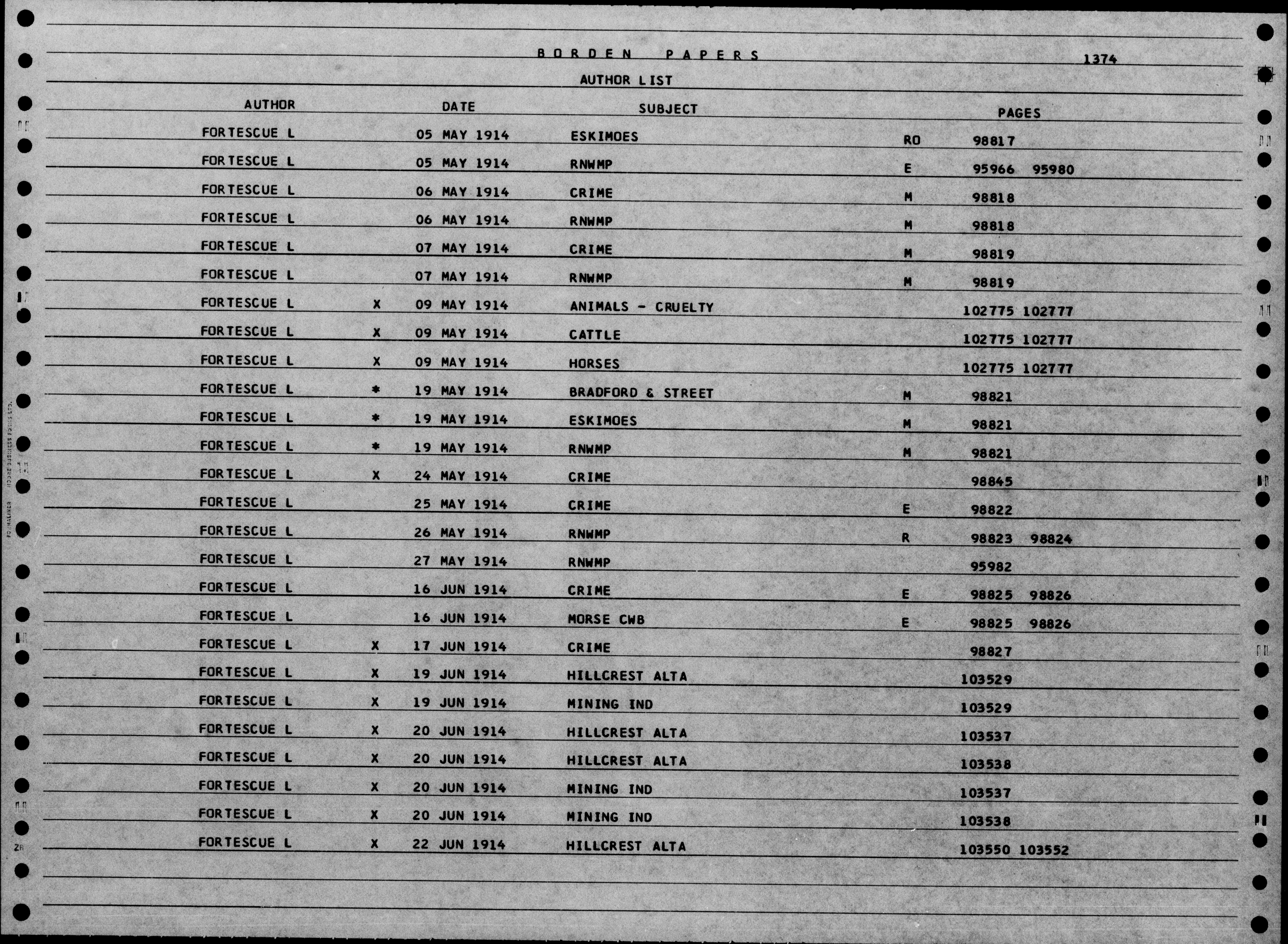 BORDEN PAPERS 1374

AUTHOR LIST

| AUTHOR | | DATE | SUBJECT | | PAGES |
|---|---|---|---|---|---|
| FORTESCUE L | | 05 MAY 1914 | ESKIMOES | RO | 98817 |
| FORTESCUE L | | 05 MAY 1914 | RNWMP | E | 95966 95980 |
| FORTESCUE L | | 06 MAY 1914 | CRIME | M | 98818 |
| FORTESCUE L | | 06 MAY 1914 | RNWMP | M | 98818 |
| FORTESCUE L | | 07 MAY 1914 | CRIME | M | 98819 |
| FORTESCUE L | | 07 MAY 1914 | RNWMP | M | 98819 |
| FORTESCUE L | X | 09 MAY 1914 | ANIMALS - CRUELTY | | 102775 102777 |
| FORTESCUE L | X | 09 MAY 1914 | CATTLE | | 102775 102777 |
| FORTESCUE L | X | 09 MAY 1914 | HORSES | | 102775 102777 |
| FORTESCUE L | * | 19 MAY 1914 | BRADFORD & STREET | M | 98821 |
| FORTESCUE L | * | 19 MAY 1914 | ESKIMOES | M | 98821 |
| FORTESCUE L | * | 19 MAY 1914 | RNWMP | M | 98821 |
| FORTESCUE L | X | 24 MAY 1914 | CRIME | | 98845 |
| FORTESCUE L | | 25 MAY 1914 | CRIME | E | 98822 |
| FORTESCUE L | | 26 MAY 1914 | RNWMP | R | 98823 98824 |
| FORTESCUE L | | 27 MAY 1914 | RNWMP | | 95982 |
| FORTESCUE L | | 16 JUN 1914 | CRIME | E | 98825 98826 |
| FORTESCUE L | | 16 JUN 1914 | MORSE CWB | E | 98825 98826 |
| FORTESCUE L | X | 17 JUN 1914 | CRIME | | 98827 |
| FORTESCUE L | X | 19 JUN 1914 | HILLCREST ALTA | | 103529 |
| FORTESCUE L | X | 19 JUN 1914 | MINING IND | | 103529 |
| FORTESCUE L | X | 20 JUN 1914 | HILLCREST ALTA | | 103537 |
| FORTESCUE L | X | 20 JUN 1914 | HILLCREST ALTA | | 103538 |
| FORTESCUE L | X | 20 JUN 1914 | MINING IND | | 103537 |
| FORTESCUE L | X | 20 JUN 1914 | MINING IND | | 103538 |
| FORTESCUE L | X | 22 JUN 1914 | HILLCREST ALTA | | 103550 103552 |